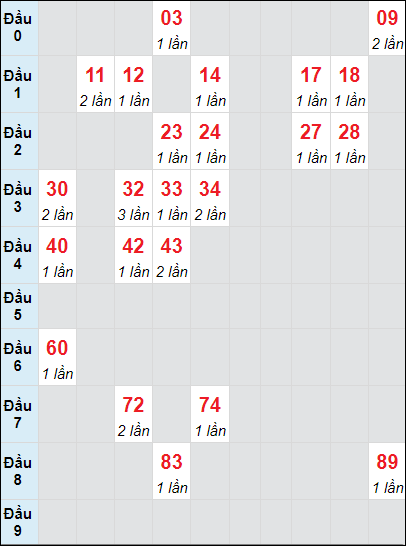 |  |  |  |  |  |  |  |  |  |  |  |
|---|---|---|---|---|---|---|---|---|---|---|
| Đầu 0 |  |  |  | 03 1 lần |  |  |  |  |  | 09 2 lần |
| Đầu 1 |  | 11 2 lần | 12 1 lần |  | 14 1 lần |  |  | 17 1 lần | 18 1 lần |  |
| Đầu 2 |  |  |  | 23 1 lần | 24 1 lần |  |  | 27 1 lần | 28 1 lần |  |
| Đầu 3 | 30 2 lần |  | 32 3 lần | 33 1 lần | 34 2 lần |  |  |  |  |  |
| Đầu 4 | 40 1 lần |  | 42 1 lần | 43 2 lần |  |  |  |  |  |  |
| Đầu 5 |  |  |  |  |  |  |  |  |  |  |
| Đầu 6 | 60 1 lần |  |  |  |  |  |  |  |  |  |
| Đầu 7 |  |  | 72 2 lần |  | 74 1 lần |  |  |  |  |  |
| Đầu 8 |  |  |  | 83 1 lần |  |  |  |  |  | 89 1 lần |
| Đầu 9 |  |  |  |  |  |  |  |  |  |  |